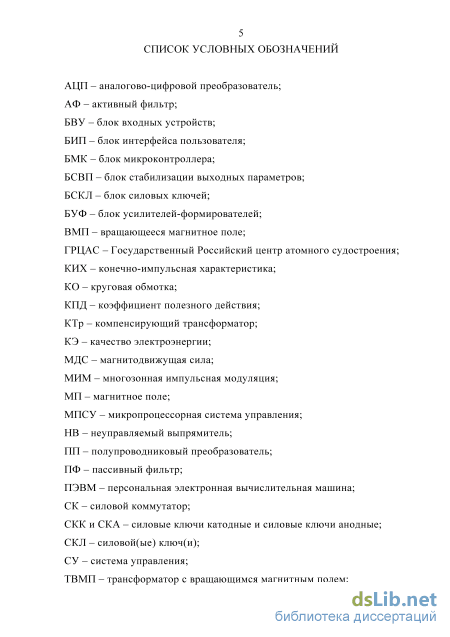 5
СПИСОК УСЛОВНЫХ ОБОЗНАЧЕНИЙ

АЦП – аналогово-цифровой преобразователь;

АФ – активный фильтр;

БВУ – блок входных устройств;

БИП – блок интерфейса пользователя;

БМК – блок микроконтроллера;

БСВП – блок стабилизации выходных параметров;

БСКЛ – блок силовых ключей;

БУФ – блок усилителей-формирователей;

ВМП – вращающееся магнитное поле;

ГРЦАС – Государственный Российский центр атомного судостроения;

КИХ – конечно-импульсная характеристика;

КО – круговая обмотка;

КПД – коэффициент полезного действия;

КТр – компенсирующий трансформатор;

КЭ – качество электроэнергии;

МДС – магнитодвижущая сила;

МИМ – многозонная импульсная модуляция;

МП – магнитное поле;

МПСУ – микропроцессорная система управления;

НВ – неуправляемый выпрямитель;

ПП – полупроводниковый преобразователь;

ПФ – пассивный фильтр;

ПЭВМ – персональная электронная вычислительная машина;

СК – силовой коммутатор;

СКК и СКА – силовые ключи катодные и силовые ключи анодные;

СКЛ – силовой(ые) ключ(и);

СУ – система управления;

ТВМП – трансформатор с вращающимся магнитным полем:

dsLib.net
библиотека диссертаций